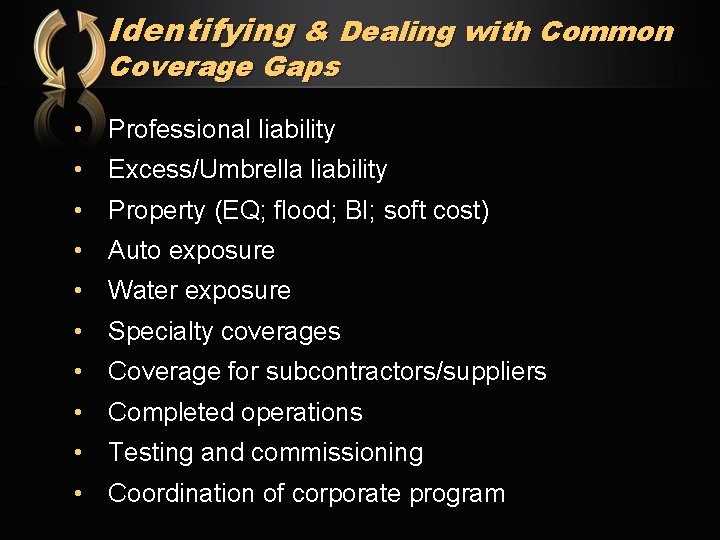 Identifying & Dealing with Common Coverage Gaps

• Professional liability
• Excess/Umbrella liability
• Property (EQ; flood; BI; soft cost)
• Auto exposure
• Water exposure
• Specialty coverages
• Coverage for subcontractors/suppliers
• Completed operations
• Testing and commissioning
• Coordination of corporate program